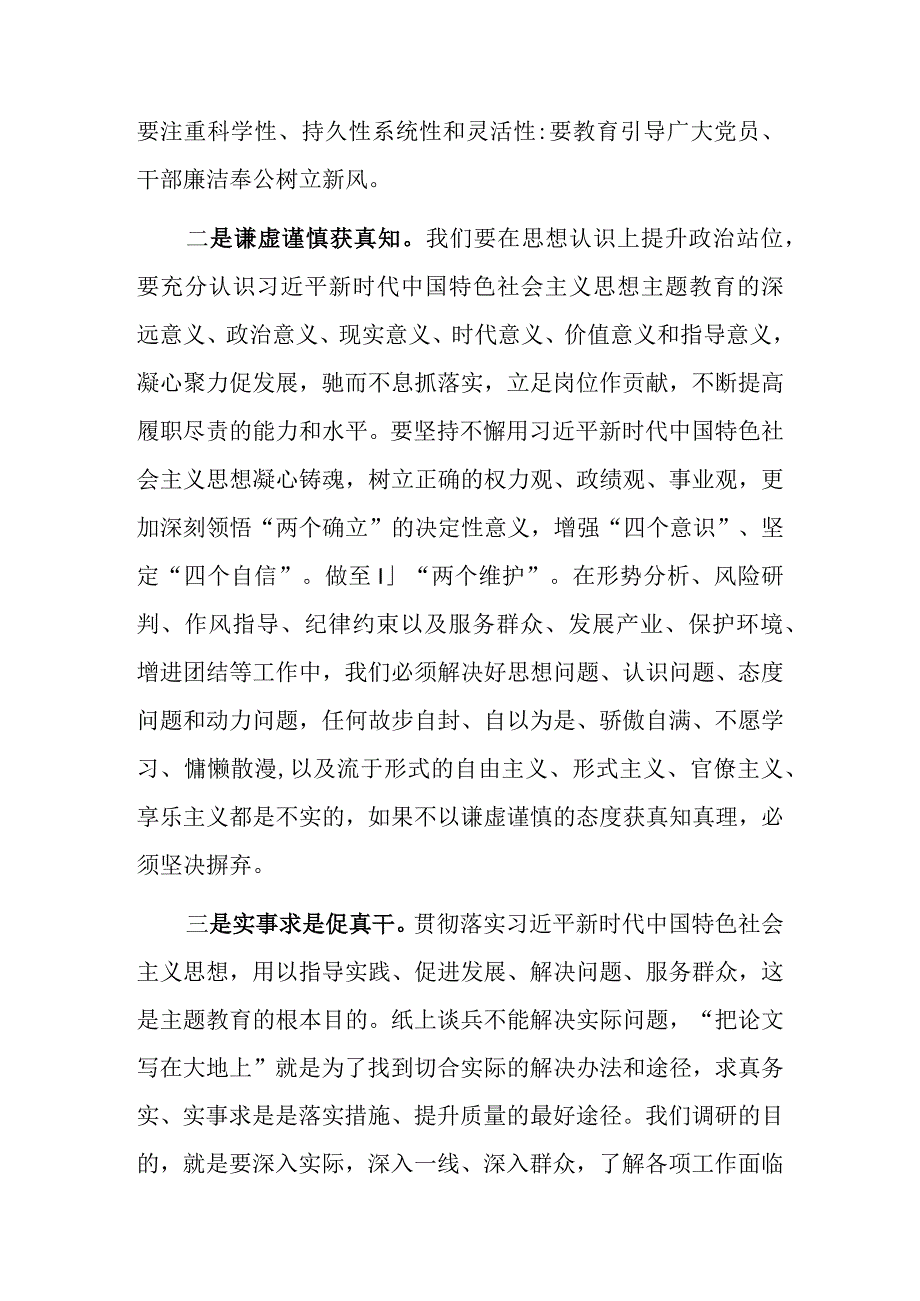 要注重科学性、持久性系统性和灵活性:要教育引导广大党员、干部廉洁奉公树立新风。

二是谦虚谨慎获真知。我们要在思想认识上提升政治站位，要充分认识习近平新时代中国特色社会主义思想主题教育的深远意义、政治意义、现实意义、时代意义、价值意义和指导意义，凝心聚力促发展，驰而不息抓落实，立足岗位作贡献，不断提高履职尽责的能力和水平。要坚持不懈用习近平新时代中国特色社会主义思想凝心铸魂，树立正确的权力观、政绩观、事业观，更加深刻领悟“两个确立”的决定性意义，增强“四个意识”、坚定“四个自信”。做至I」“两个维护”。在形势分析、风险研判、作风指导、纪律约束以及服务群众、发展产业、保护环境、增进团结等工作中，我们必须解决好思想问题、认识问题、态度问题和动力问题，任何故步自封、自以为是、骄傲自满、不愿学习、慵懒散漫,以及流于形式的自由主义、形式主义、官僚主义、享乐主义都是不实的，如果不以谦虚谨慎的态度获真知真理，必须坚决摒弃。

三是实事求是促真干。贯彻落实习近平新时代中国特色社会主义思想，用以指导实践、促进发展、解决问题、服务群众，这是主题教育的根本目的。纸上谈兵不能解决实际问题，“把论文写在大地上”就是为了找到切合实际的解决办法和途径，求真务实、实事求是是落实措施、提升质量的最好途径。我们调研的目的，就是要深入实际，深入一线、深入群众，了解各项工作面临